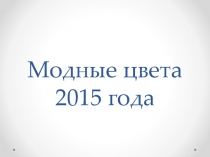 Модные цвета 2015 года